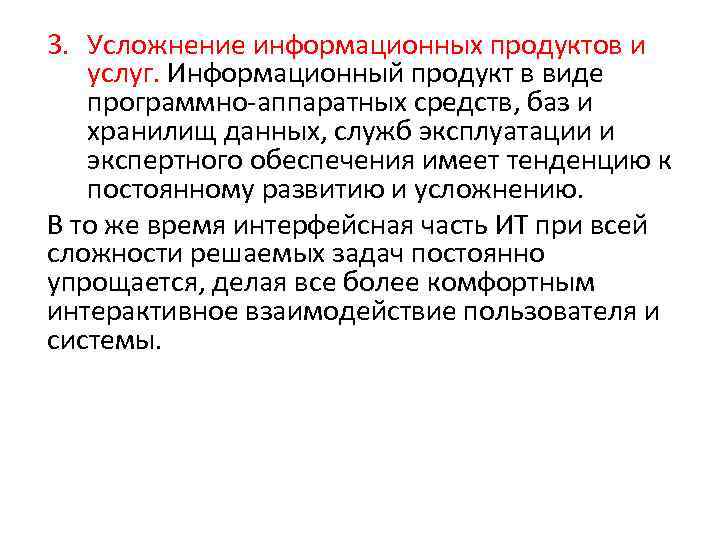 3. Усложнение информационных продуктов и услуг. Информационный продукт в виде программно-аппаратных средств, баз и хранилищ данных, служб эксплуатации и экспертного обеспечения имеет тенденцию к постоянному развитию и усложнению.

В то же время интерфейсная часть ИТ при всей сложности решаемых задач постоянно упрощается, делая все более комфортным интерактивное взаимодействие пользователя и системы.